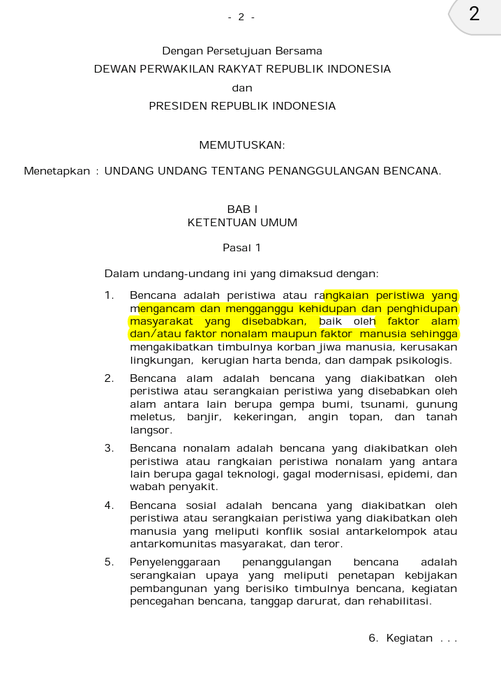 - 2 -

2

Dengan Persetujuan Bersama
DEWAN PERWAKILAN RAKYAT REPUBLIK INDONESIA
dan
PRESIDEN REPUBLIK INDONESIA

MEMUTUSKAN:

Menetapkan : UNDANG UNDANG TENTANG PENANGGULANGAN BENCANA.

BAB I
KETENTUAN UMUM

Pasal 1

Dalam undang-undang ini yang dimaksud dengan:

1. Bencana adalah peristiwa atau rangkaian peristiwa yang mengancam dan mengganggu kehidupan dan penghidupan masyarakat yang disebabkan, baik oleh faktor alam dan/atau faktor nonalam maupun faktor manusia sehingga mengakibatkan timbulnya korban jiwa manusia, kerusakan lingkungan, kerugian harta benda, dan dampak psikologis.

2. Bencana alam adalah bencana yang diakibatkan oleh peristiwa atau serangkaian peristiwa yang disebabkan oleh alam antara lain berupa gempa bumi, tsunami, gunung meletus, banjir, kekeringan, angin topan, dan tanah langsor.

3. Bencana nonalam adalah bencana yang diakibatkan oleh peristiwa atau rangkaian peristiwa nonalam yang antara lain berupa gagal teknologi, gagal modernisasi, epidemi, dan wabah penyakit.

4. Bencana sosial adalah bencana yang diakibatkan oleh peristiwa atau serangkaian peristiwa yang diakibatkan oleh manusia yang meliputi konflik sosial antarkelompok atau antarkomunitas masyarakat, dan teror.

5. Penyelenggaraan penanggulangan bencana adalah serangkaian upaya yang meliputi penetapan kebijakan pembangunan yang berisiko timbulnya bencana, kegiatan pencegahan bencana, tanggap darurat, dan rehabilitasi.

6. Kegiatan . . .